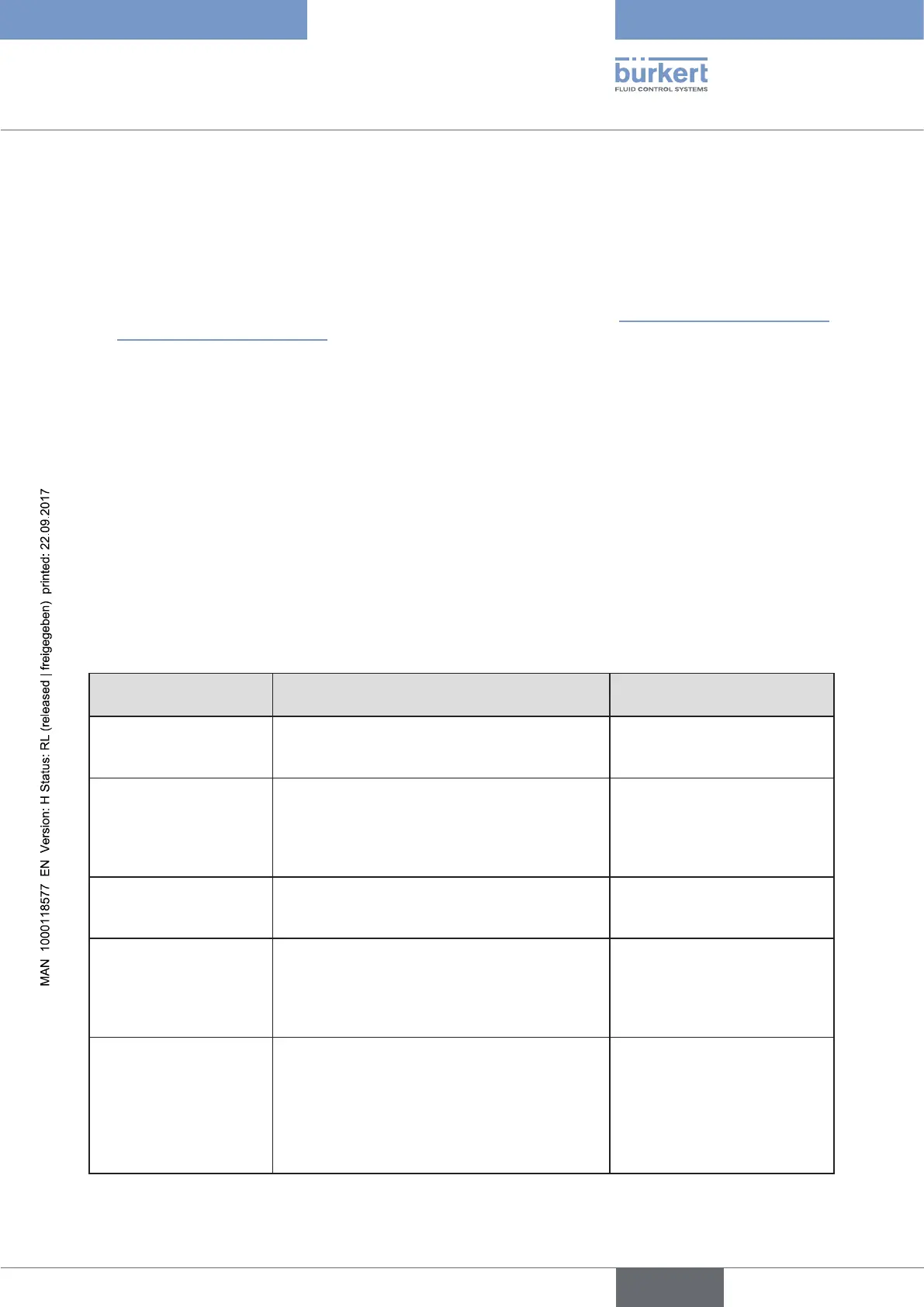 bürkert
FLUID CONTROL SYSTEMS

MAN 1000118577 EN Version: H Status: RL (released | freigegeben) printed: 22.09.2017